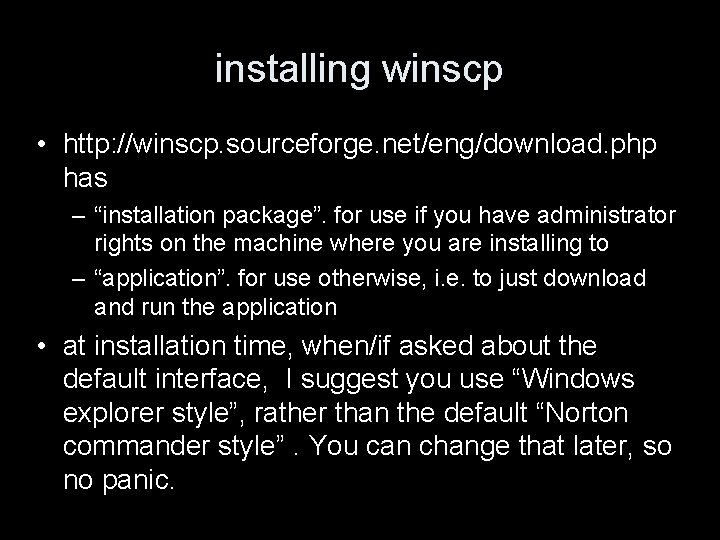 installing winscp

• http://winscp.sourceforge.net/eng/download.php has

– “installation package”. for use if you have administrator rights on the machine where you are installing to

– “application”. for use otherwise, i.e. to just download and run the application

• at installation time, when/if asked about the default interface, I suggest you use “Windows explorer style”, rather than the default “Norton commander style” . You can change that later, so no panic.